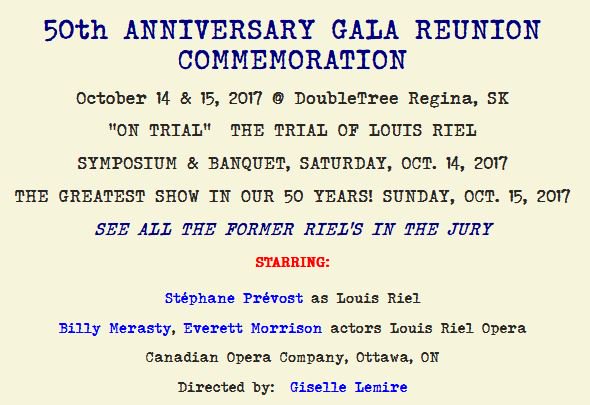 50th ANNIVERSARY GALA REUNION COMMEMORATION

October 14 & 15, 2017 @ DoubleTree Regina, SK

"ON TRIAL" THE TRIAL OF LOUIS RIEL

SYMPOSIUM & BANQUET, SATURDAY, OCT. 14, 2017

THE GREATEST SHOW IN OUR 50 YEARS! SUNDAY, OCT. 15, 2017

SEE ALL THE FORMER RIEL'S IN THE JURY

STARRING:

Stéphane Prévost as Louis Riel

Billy Merasty, Everett Morrison actors Louis Riel Opera

Canadian Opera Company, Ottawa, ON

Directed by: Giselle Lemire